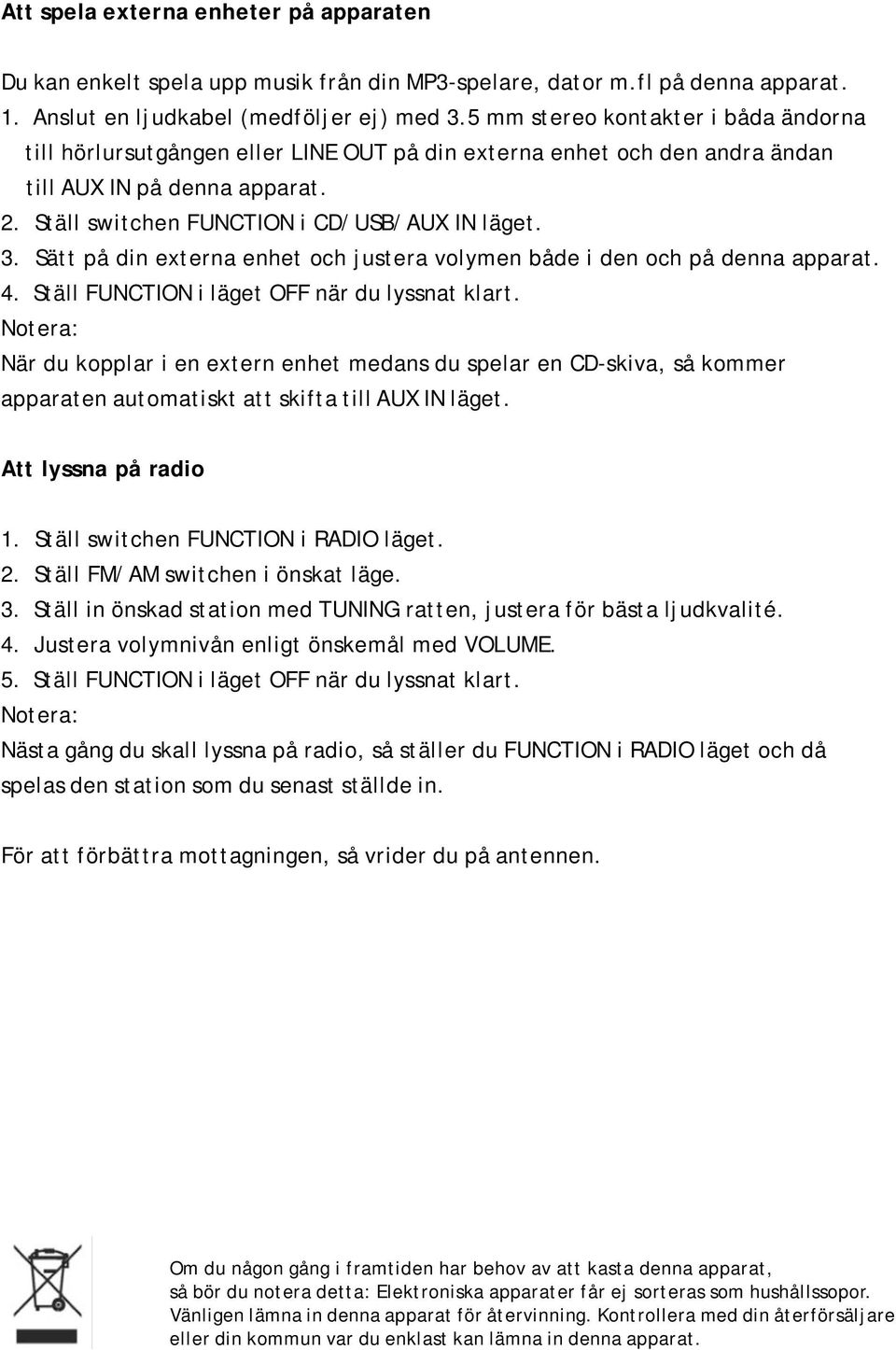 Att spela externa enheter på apparaten

Du kan enkelt spela upp musik från din MP3-spelare, dator m.fl på denna apparat.
1. Anslut en ljudkabel (medföljer ej) med 3.5 mm stereo kontakter i båda ändorna till hörlursutgången eller LINE OUT på din externa enhet och den andra ändan till AUX IN på denna apparat.
2. Ställ switchen FUNCTION i CD/USB/AUX IN läget.
3. Sätt på din externa enhet och justera volymen både i den och på denna apparat.
4. Ställ FUNCTION i läget OFF när du lyssnat klart.
Notera:
När du kopplar i en extern enhet medans du spelar en CD-skiva, så kommer apparaten automatiskt att skifta till AUX IN läget.

Att lyssna på radio

1. Ställ switchen FUNCTION i RADIO läget.
2. Ställ FM/AM switchen i önskat läge.
3. Ställ in önskad station med TUNING ratten, justera för bästa ljudkvalité.
4. Justera volymnivån enligt önskemål med VOLUME.
5. Ställ FUNCTION i läget OFF när du lyssnat klart.
Notera:
Nästa gång du skall lyssna på radio, så ställer du FUNCTION i RADIO läget och då spelas den station som du senast ställde in.

För att förbättra mottagningen, så vrider du på antennen.

Om du någon gång i framtiden har behov av att kasta denna apparat, så bör du notera detta: Elektroniska apparater får ej sorteras som hushållssopor. Vänligen lämna in denna apparat för återvinning. Kontrollera med din återförsäljare eller din kommun var du enklast kan lämna in denna apparat.